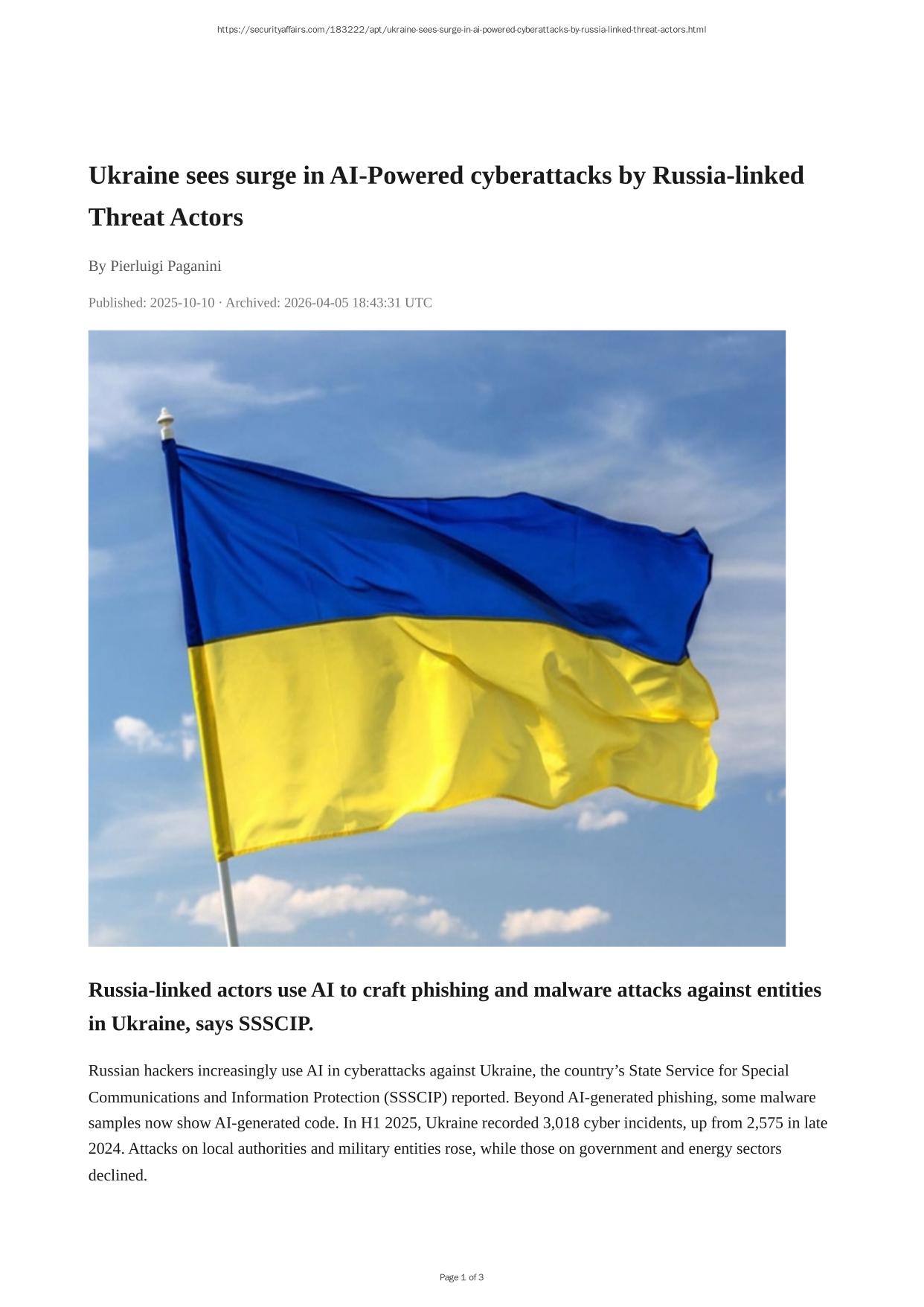 https://securityaffairs.com/183222/apt/ukraine-sees-surge-in-ai-powered-cyberattacks-by-russia-linked-threat-actors.html

Ukraine sees surge in AI-Powered cyberattacks by Russia-linked Threat Actors

By Pierluigi Paganini

Published: 2025-10-10 · Archived: 2026-04-05 18:43:31 UTC

Russia-linked actors use AI to craft phishing and malware attacks against entities in Ukraine, says SSSCIP.

Russian hackers increasingly use AI in cyberattacks against Ukraine, the country's State Service for Special Communications and Information Protection (SSSCIP) reported. Beyond AI-generated phishing, some malware samples now show AI-generated code. In H1 2025, Ukraine recorded 3,018 cyber incidents, up from 2,575 in late 2024. Attacks on local authorities and military entities rose, while those on government and energy sectors declined.

Page 1 of 3